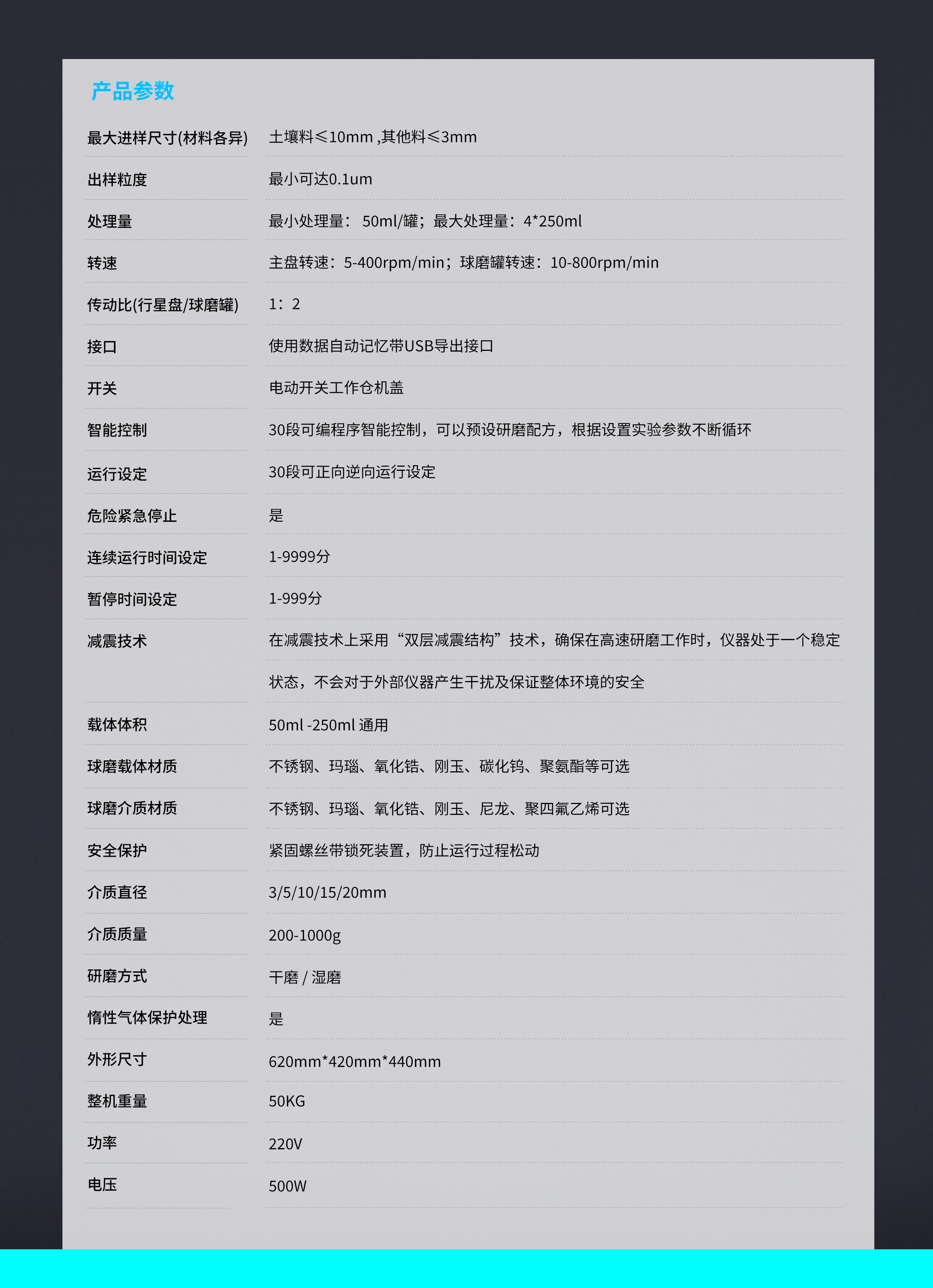 产品参数

| | |
|---|---|
| 最大进样尺寸(材料各异) | 土壤料≤10mm ,其他料≤3mm |
| 出样粒度 | 最小可达0.1um |
| 处理量 | 最小处理量： 50ml/罐；最大处理量：4*250ml |
| 转速 | 主盘转速：5-400rpm/min；球磨罐转速：10-800rpm/min |
| 传动比(行星盘/球磨罐) | 1：2 |
| 接口 | 使用数据自动记忆带USB导出接口 |
| 开关 | 电动开关工作仓机盖 |
| 智能控制 | 30段可编程序智能控制，可以预设研磨配方，根据设置实验参数不断循环 |
| 运行设定 | 30段可正向逆向运行设定 |
| 危险紧急停止 | 是 |
| 连续运行时间设定 | 1-9999分 |
| 暂停时间设定 | 1-999分 |
| 减震技术 | 在减震技术上采用“双层减震结构”技术，确保在高速研磨工作时，仪器处于一个稳定状态，不会对于外部仪器产生干扰及保证整体环境的安全 |
| 载体体积 | 50ml -250ml 通用 |
| 球磨载体材质 | 不锈钢、玛瑙、氧化锆、刚玉、碳化钨、聚氨酯等可选 |
| 球磨介质材质 | 不锈钢、玛瑙、氧化锆、刚玉、尼龙、聚四氟乙烯可选 |
| 安全保护 | 紧固螺丝带锁死装置，防止运行过程松动 |
| 介质直径 | 3/5/10/15/20mm |
| 介质质量 | 200-1000g |
| 研磨方式 | 干磨 / 湿磨 |
| 惰性气体保护处理 | 是 |
| 外形尺寸 | 620mm*420mm*440mm |
| 整机重量 | 50KG |
| 功率 | 220V |
| 电压 | 500W |